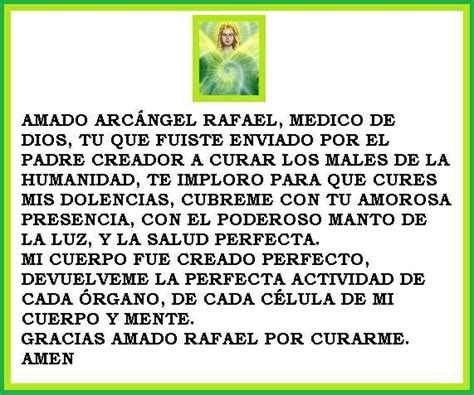 AMADO ARCÁNGEL RAFAEL, MEDICO DE DIOS, TU QUE FUISTE ENVIADO POR EL PADRE CREADOR A CURAR LOS MALES DE LA HUMANIDAD, TE IMPLORO PARA QUE CURES MIS DOLENCIAS, CUBREME CON TU AMOROSA PRESENCIA, CON EL PODEROSO MANTO DE LA LUZ, Y LA SALUD PERFECTA.
MI CUERPO FUE CREADO PERFECTO, DEVUELVEME LA PERFECTA ACTIVIDAD DE CADA ÓRGANO, DE CADA CÉLULA DE MI CUERPO Y MENTE.
GRACIAS AMADO RAFAEL POR CURARME.
AMEN